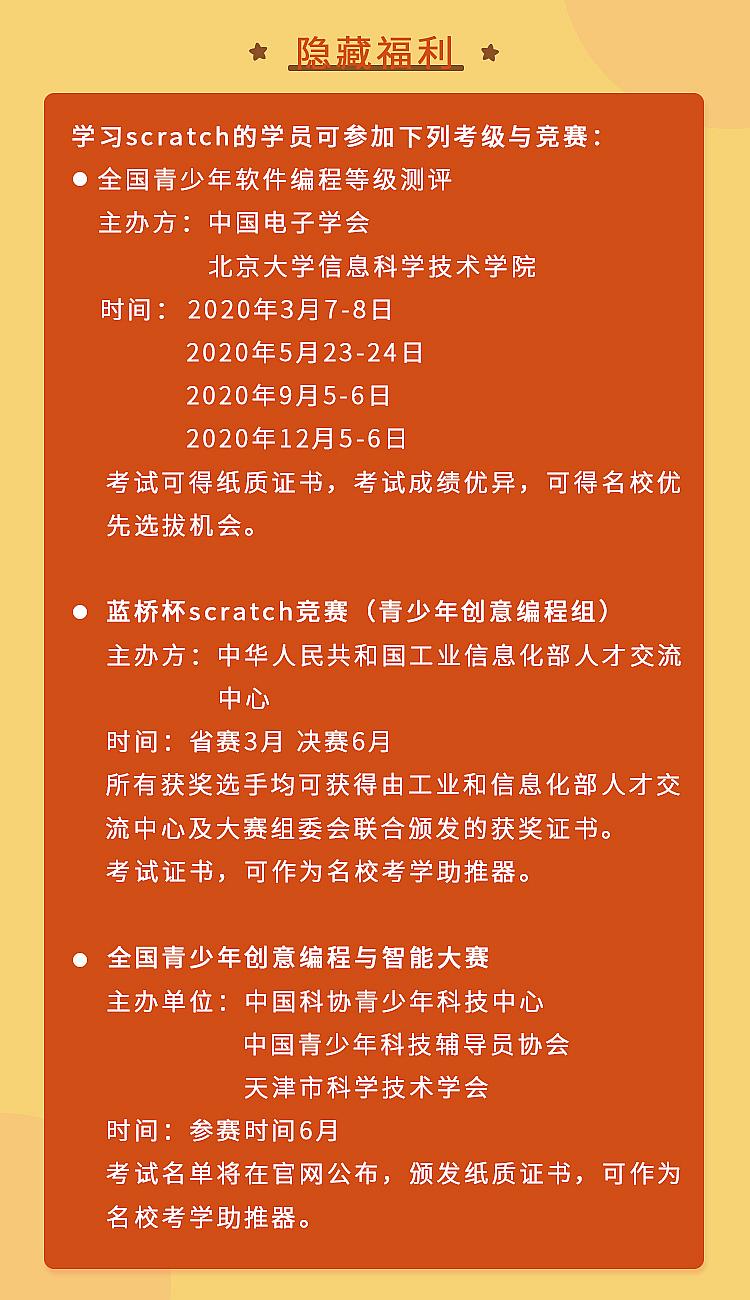 隐藏福利

学习scratch的学员可参加下列考级与竞赛：

● 全国青少年软件编程等级测评

主办方：中国电子学会
北京大学信息科学技术学院

时间：2020年3月7-8日
2020年5月23-24日
2020年9月5-6日
2020年12月5-6日

考试可得纸质证书，考试成绩优异，可得名校优先选拔机会。

● 蓝桥杯scratch竞赛（青少年创意编程组）

主办方：中华人民共和国工业信息化部人才交流中心

时间：省赛3月 决赛6月

所有获奖选手均可获得由工业和信息化部人才交流中心及大赛组委会联合颁发的获奖证书。

考试证书，可作为名校考学助推器。

● 全国青少年创意编程与智能大赛

主办单位：中国科协青少年科技中心
中国青少年科技辅导员协会
天津市科学技术学会

时间：参赛时间6月

考试名单将在官网公布，颁发纸质证书，可作为名校考学助推器。